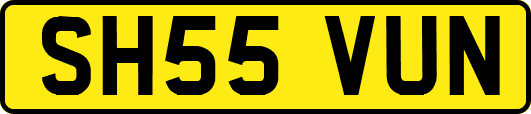 SH55 VUN